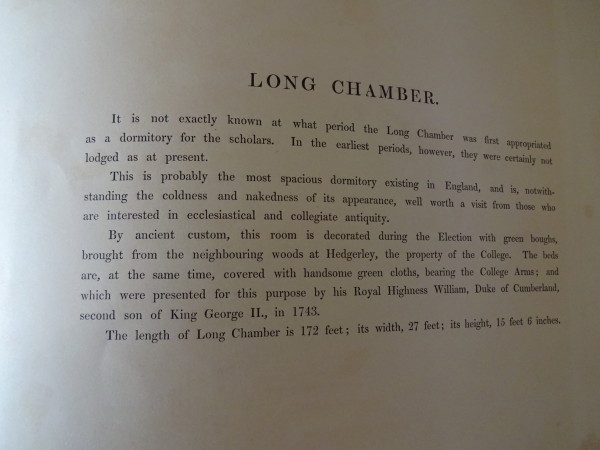 LONG CHAMBER.

It is not exactly known at what period the Long Chamber was first appropriated as a dormitory for the scholars. In the earliest periods, however, they were certainly not lodged as at present.

This is probably the most spacious dormitory existing in England, and is, notwithstanding the coldness and nakedness of its appearance, well worth a visit from those who are interested in ecclesiastical and collegiate antiquity.

By ancient custom, this room is decorated during the Election with green boughs, brought from the neighbouring woods at Hedgerley, the property of the College. The beds are, at the same time, covered with handsome green cloths, bearing the College Arms; and which were presented for this purpose by his Royal Highness William, Duke of Cumberland, second son of King George II., in 1743.

The length of Long Chamber is 172 feet; its width, 27 feet; its height, 15 feet 6 inches.